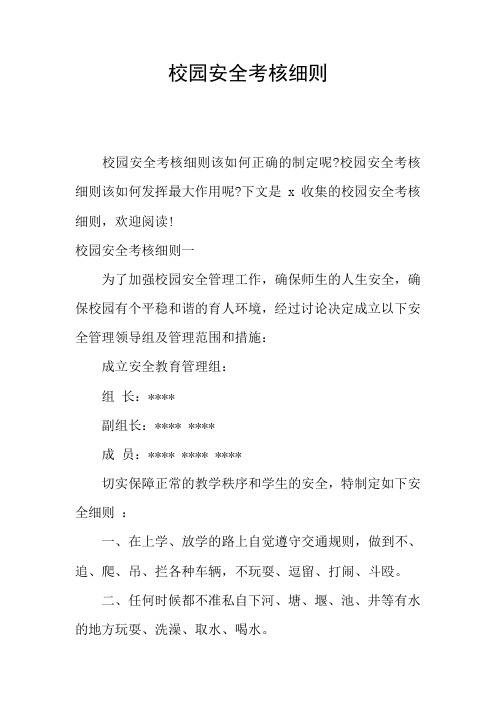 校园安全考核细则

校园安全考核细则该如何正确的制定呢?校园安全考核细则该如何发挥最大作用呢?下文是 x 收集的校园安全考核细则，欢迎阅读!

校园安全考核细则一

为了加强校园安全管理工作，确保师生的人生安全，确保校园有个平稳和谐的育人环境，经过讨论决定成立以下安全管理领导组及管理范围和措施：

成立安全教育管理组：

组 长：****

副组长：**** ****

成 员：**** **** ****

切实保障正常的教学秩序和学生的安全，特制定如下安全细则 ：

一、在上学、放学的路上自觉遵守交通规则，做到不、追、爬、吊、拦各种车辆，不玩耍、逗留、打闹、斗殴。

二、任何时候都不准私自下河、塘、堰、池、井等有水的地方玩耍、洗澡、取水、喝水。